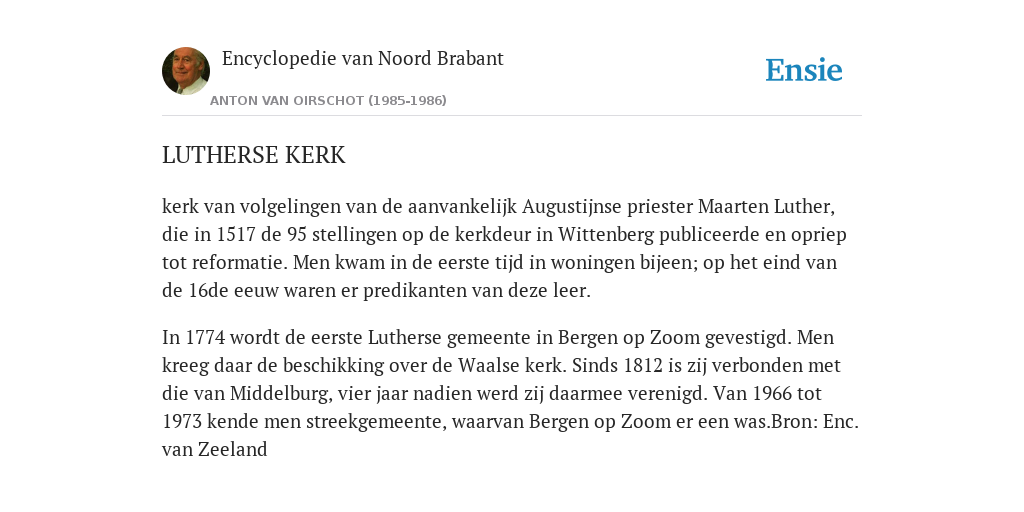 Encyclopedie van Noord Brabant

ANTON VAN OIRSCHOT (1985-1986)

Ensie

LUTHERSE KERK

kerk van volgelingen van de aanvankelijk Augustijnse priester Maarten Luther, die in 1517 de 95 stellingen op de kerkdeur in Wittenberg publiceerde en opriep tot reformatie. Men kwam in de eerste tijd in woningen bijeen; op het eind van de 16de eeuw waren er predikanten van deze leer.

In 1774 wordt de eerste Lutherse gemeente in Bergen op Zoom gevestigd. Men kreeg daar de beschikking over de Waalse kerk. Sinds 1812 is zij verbonden met die van Middelburg, vier jaar nadien werd zij daarmee verenigd. Van 1966 tot 1973 kende men streekgemeente, waarvan Bergen op Zoom er een was.Bron: Enc. van Zeeland